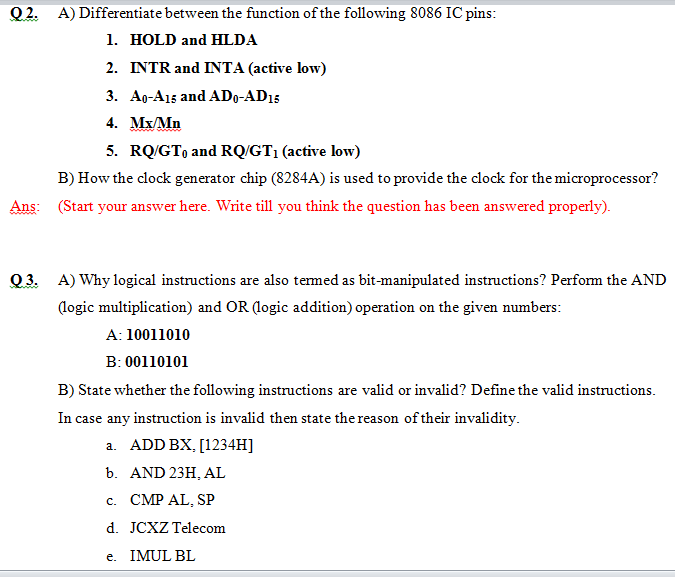 Q 2. A) Differentiate between the function of the following 8086 IC pins:

1. HOLD and HLDA
2. INTR and INTA (active low)
3. $A_0$-$A_{15}$ and $AD_0$-$AD_{15}$
4. Mx/Mn
5. $RQ/GT_0$ and $RQ/GT_1$ (active low)

B) How the clock generator chip (8284A) is used to provide the clock for the microprocessor?

Ans: (Start your answer here. Write till you think the question has been answered properly).

Q 3. A) Why logical instructions are also termed as bit-manipulated instructions? Perform the AND (logic multiplication) and OR (logic addition) operation on the given numbers:

A: 10011010
B: 00110101

B) State whether the following instructions are valid or invalid? Define the valid instructions. In case any instruction is invalid then state the reason of their invalidity.

a. ADD BX, [1234H]
b. AND 23H, AL
c. CMP AL, SP
d. JCXZ Telecom
e. IMUL BL